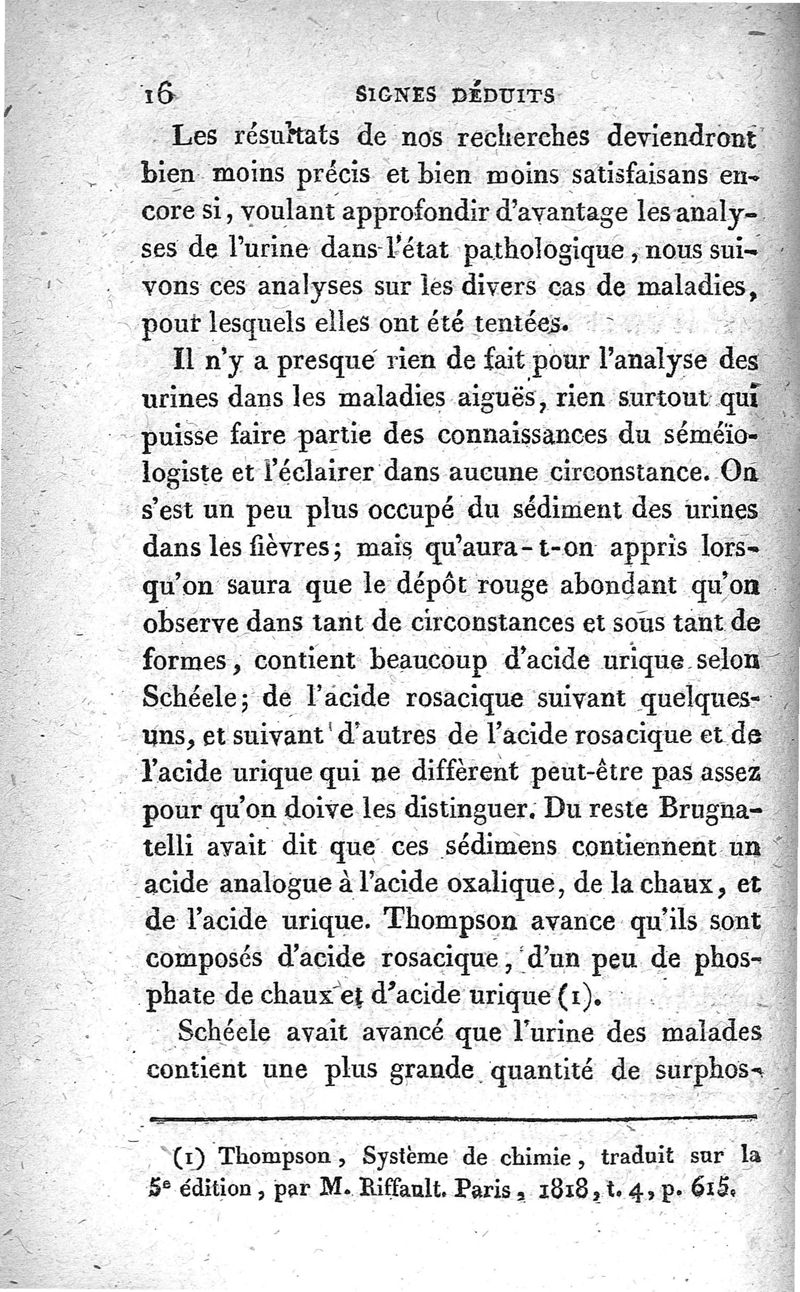 16 SIGNES DÉDUITS

Les résultats de nos recherches deviendront bien moins précis et bien moins satisfaisans encore si, voulant approfondir d'avantage les analyses de l'urine dans l'état pathologique, nous suivons ces analyses sur les divers cas de maladies, pour lesquels elles ont été tentées.

Il n'y a presque rien de fait pour l'analyse des urines dans les maladies aiguës, rien surtout qui puisse faire partie des connaissances du séméïologiste et l'éclairer dans aucune circonstance. On s'est un peu plus occupé du sédiment des urines dans les fièvres; mais qu'aura-t-on appris lorsqu'on saura que le dépôt rouge abondant qu'on observe dans tant de circonstances et sous tant de formes, contient beaucoup d'acide urique selon Schéele; de l'acide rosacique suivant quelques-uns, et suivant d'autres de l'acide rosacique et de l'acide urique qui ne diffèrent peut-être pas assez pour qu'on doive les distinguer. Du reste Brugnatelli avait dit que ces sédimens contiennent un acide analogue à l'acide oxalique, de la chaux, et de l'acide urique. Thompson avance qu'ils sont composés d'acide rosacique, d'un peu de phosphate de chaux et d'acide urique (1).

Schéele avait avancé que l'urine des malades contient une plus grande quantité de surphos-

(1) Thompson, Système de chimie, traduit sur la 5e édition, par M. Riffault. Paris, 1818, t. 4, p. 615.